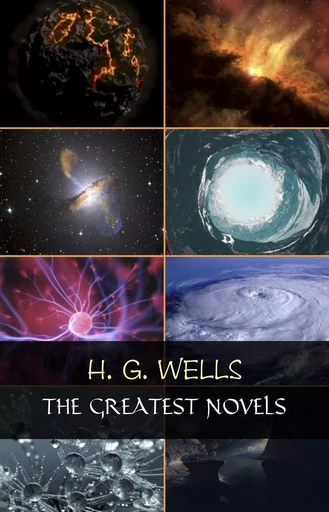 H. G. WELLS

THE GREATEST NOVELS